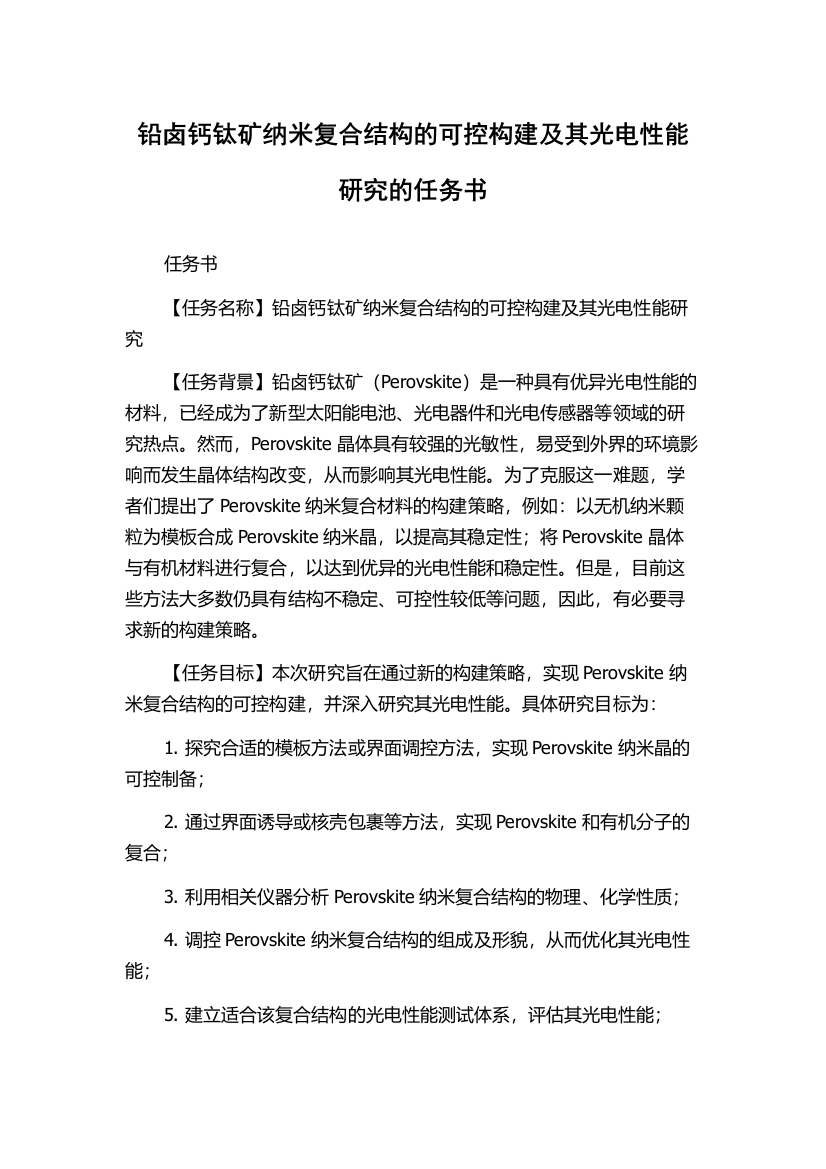 铅卤钙钛矿纳米复合结构的可控构建及其光电性能研究的任务书

任务书

【任务名称】铅卤钙钛矿纳米复合结构的可控构建及其光电性能研究

【任务背景】铅卤钙钛矿（Perovskite）是一种具有优异光电性能的材料，已经成为了新型太阳能电池、光电器件和光电传感器等领域的研究热点。然而，Perovskite 晶体具有较强的光敏性，易受到外界的环境影响而发生晶体结构改变，从而影响其光电性能。为了克服这一难题，学者们提出了 Perovskite 纳米复合材料的构建策略，例如：以无机纳米颗粒为模板合成 Perovskite 纳米晶，以提高其稳定性；将 Perovskite 晶体与有机材料进行复合，以达到优异的光电性能和稳定性。但是，目前这些方法大多数仍具有结构不稳定、可控性较低等问题，因此，有必要寻求新的构建策略。

【任务目标】本次研究旨在通过新的构建策略，实现 Perovskite 纳米复合结构的可控构建，并深入研究其光电性能。具体研究目标为：

1. 探究合适的模板方法或界面调控方法，实现 Perovskite 纳米晶的可控制备；

2. 通过界面诱导或核壳包裹等方法，实现 Perovskite 和有机分子的复合；

3. 利用相关仪器分析 Perovskite 纳米复合结构的物理、化学性质；

4. 调控 Perovskite 纳米复合结构的组成及形貌，从而优化其光电性能；

5. 建立适合该复合结构的光电性能测试体系，评估其光电性能；